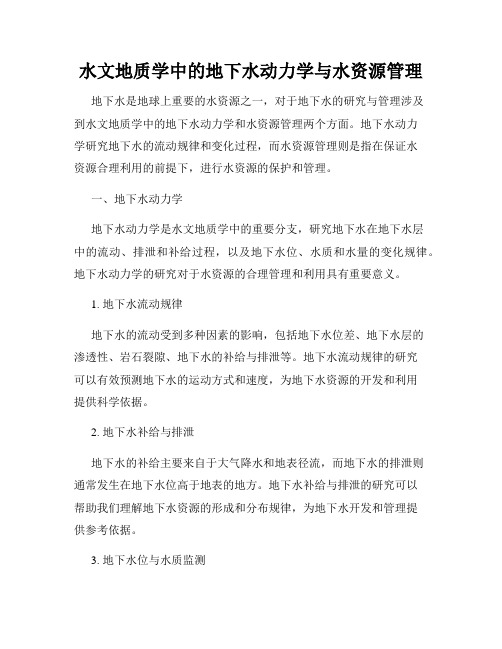 水文地质学中的地下水动力学与水资源管理

地下水是地球上重要的水资源之一，对于地下水的研究与管理涉及到水文地质学中的地下水动力学和水资源管理两个方面。地下水动力学研究地下水的流动规律和变化过程，而水资源管理则是指在保证水资源合理利用的前提下，进行水资源的保护和管理。

一、地下水动力学

地下水动力学是水文地质学中的重要分支，研究地下水在地下水层中的流动、排泄和补给过程，以及地下水位、水质和水量的变化规律。地下水动力学的研究对于水资源的合理管理和利用具有重要意义。

1. 地下水流动规律

地下水的流动受到多种因素的影响，包括地下水位差、地下水层的渗透性、岩石裂隙、地下水的补给与排泄等。地下水流动规律的研究可以有效预测地下水的运动方式和速度，为地下水资源的开发和利用提供科学依据。

2. 地下水补给与排泄

地下水的补给主要来自于大气降水和地表径流，而地下水的排泄则通常发生在地下水位高于地表的地方。地下水补给与排泄的研究可以帮助我们理解地下水资源的形成和分布规律，为地下水开发和管理提供参考依据。

3. 地下水位与水质监测